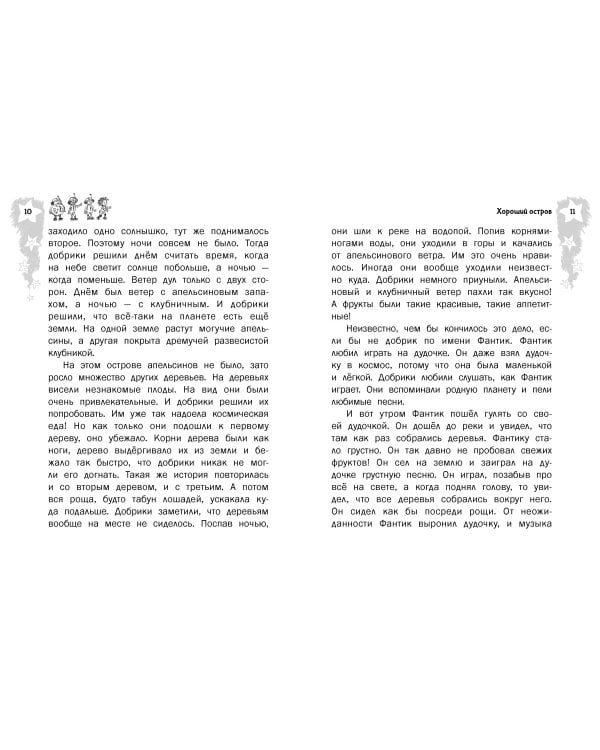 10

заходило одно солнышко, тут же поднималось второе. Поэтому ночи совсем не было. Тогда добрики решили днём считать время, когда на небе светит солнце побольше, а ночью — когда поменьше. Ветер дул только с двух сторон. Днём был ветер с апельсиновым запахом, а ночью — с клубничным. И добрики решили, что всё-таки на планете есть ещё земли. На одной земле растут могучие апельсины, а другая покрыта дремучей развесистой клубникой.

На этом острове апельсинов не было, зато росло множество других деревьев. На деревьях висели незнакомые плоды. На вид они были очень привлекательные. И добрики решили их попробовать. Им уже так надоела космическая еда! Но как только они подошли к первому дереву, оно убежало. Корни дерева были как ноги, дерево выдёргивало их из земли и бежало так быстро, что добрики никак не могли его догнать. Такая же история повторилась и со вторым деревом, и с третьим. А потом вся роща, будто табун лошадей, ускакала куда подальше. Добрики заметили, что деревьям вообще на месте не сиделось. Поспав ночью,

Хороший остров

11

они шли к реке на водопой. Попив корнями-ногами воды, они уходили в горы и качались от апельсинового ветра. Им это очень нравилось. Иногда они вообще уходили неизвестно куда. Добрики немного приуныли. Апельсиновый и клубничный ветер пахли так вкусно! А фрукты были такие красивые, такие аппетитные!

Неизвестно, чем бы кончилось это дело, если бы не добрик по имени Фантик. Фантик любил играть на дудочке. Он даже взял дудочку в космос, потому что она была маленькой и лёгкой. Добрики любили слушать, как Фантик играет. Они вспоминали родную планету и пели любимые песни.

И вот утром Фантик пошёл гулять со своей дудочкой. Он дошёл до реки и увидел, что там как раз собрались деревья. Фантику стало грустно. Он так давно не пробовал свежих фруктов! Он сел на землю и заиграл на дудочке грустную песню. Он играл, позабыв про всё на свете, а когда поднял голову, то увидел, что все деревья собрались вокруг него. Он сидел как бы посреди рощи. От неожиданности Фантик выронил дудочку, и музыка